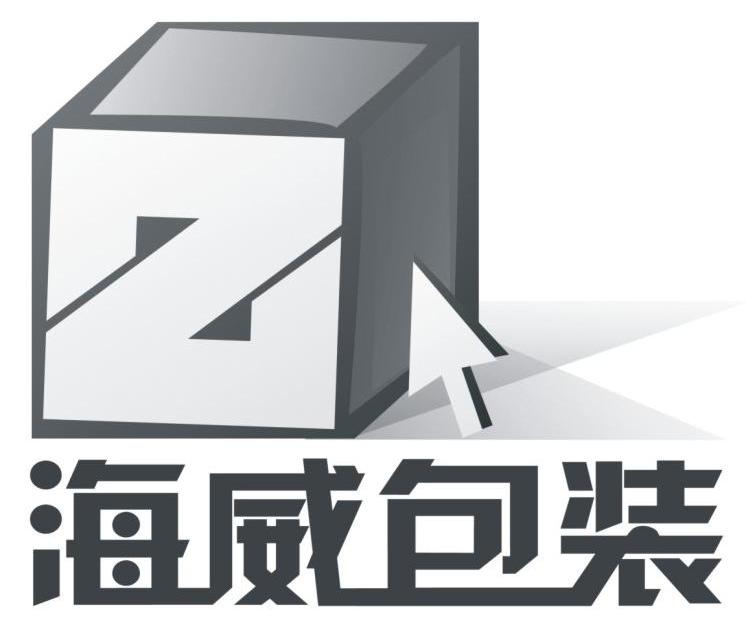 Z

海威包装